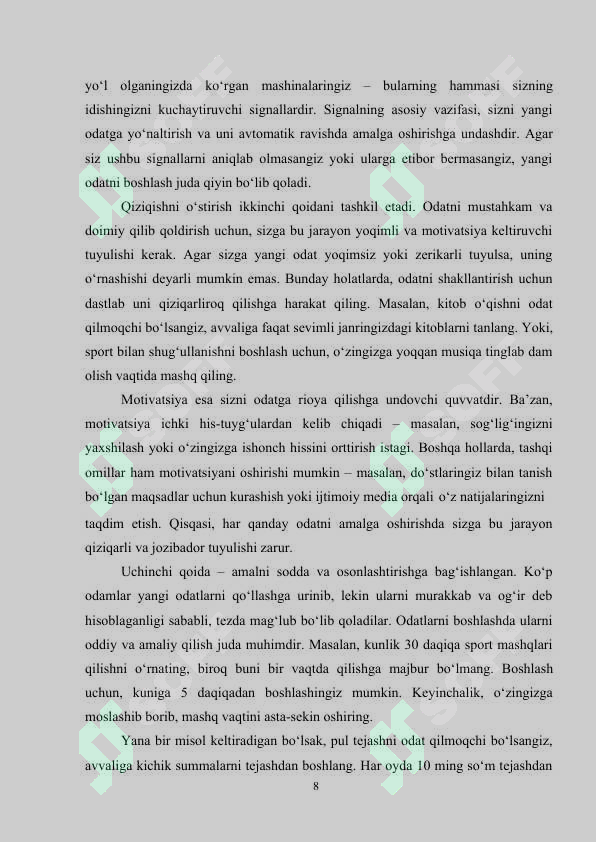 yo‘l olganingizda ko‘rgan mashinalaringiz – bularning hammasi sizning idishingizni kuchaytiruvchi signallardir. Signalning asosiy vazifasi, sizni yangi odatga yo‘naltirish va uni avtomatik ravishda amalga oshirishga undashdir. Agar siz ushbu signallarni aniqlab olmasangiz yoki ularga etibor bermasangiz, yangi odatni boshlash juda qiyin bo‘lib qoladi.

Qiziqishni o‘stirish ikkinchi qoidani tashkil etadi. Odatni mustahkam va doimiy qilib qoldirish uchun, sizga bu jarayon yoqimli va motivatsiya keltiruvchi tuyulishi kerak. Agar sizga yangi odat yoqimsiz yoki zerikarli tuyulsa, uning o‘rnashishi deyarli mumkin emas. Bunday holatlarda, odatni shakllantirish uchun dastlab uni qiziqarliroq qilishga harakat qiling. Masalan, kitob o‘qishni odat qilmoqchi bo‘lsangiz, avvaliga faqat sevimli janringizdagi kitoblarni tanlang. Yoki, sport bilan shug‘ullanishni boshlash uchun, o‘zingizga yoqqan musiqa tinglab dam olish vaqtida mashq qiling.

Motivatsiya esa sizni odatga rioya qilishga undovchi quvvatdir. Ba’zan, motivatsiya ichki his-tuyg‘ulardan kelib chiqadi – masalan, sog‘lig‘ingizni yaxshilash yoki o‘zingizga ishonch hissini orttirish istagi. Boshqa hollarda, tashqi omillar ham motivatsiyani oshirishi mumkin – masalan, do‘stlaringiz bilan tanish bo‘lgan maqsadlar uchun kurashish yoki ijtimoiy media orqali o‘z natijalaringizni taqdim etish. Qisqasi, har qanday odatni amalga oshirishda sizga bu jarayon qiziqarli va jozibador tuyulishi zarur.

Uchinchi qoida – amalni sodda va osonlashtirishga bag‘ishlangan. Ko‘p odamlar yangi odatlarni qo‘llashga urinib, lekin ularni murakkab va og‘ir deb hisoblaganligi sababli, tezda mag‘lub bo‘lib qoladilar. Odatlarni boshlashda ularni oddiy va amaliy qilish juda muhimdir. Masalan, kunlik 30 daqiqa sport mashqlari qilishni o‘rnating, biroq buni bir vaqtda qilishga majbur bo‘lmang. Boshlash uchun, kuniga 5 daqiqadan boshlashingiz mumkin. Keyinchalik, o‘zingizga moslashib borib, mashq vaqtini asta-sekin oshiring.

Yana bir misol keltiradigan bo‘lsak, pul tejashni odat qilmoqchi bo‘lsangiz, avvaliga kichik summalarni tejashdan boshlang. Har oyda 10 ming so‘m tejashdan

8